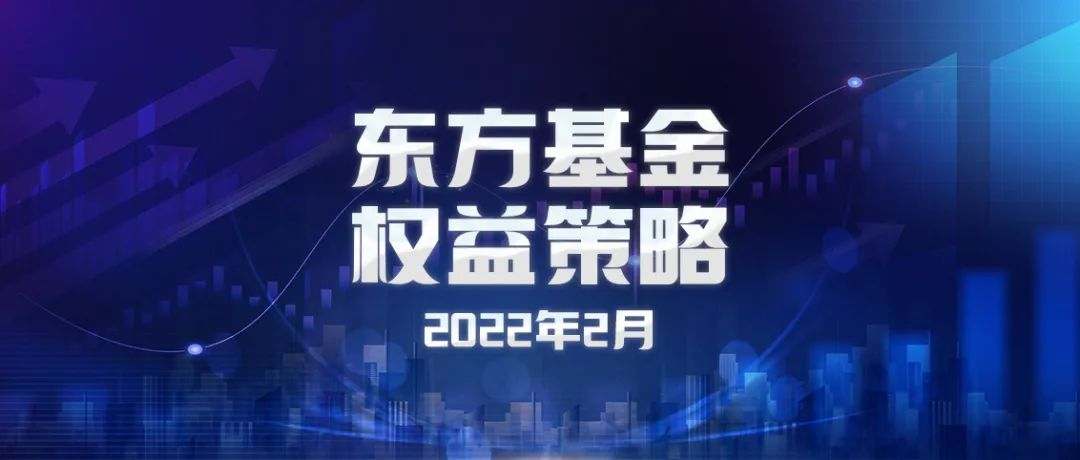 东方基金
权益策略
2022年2月